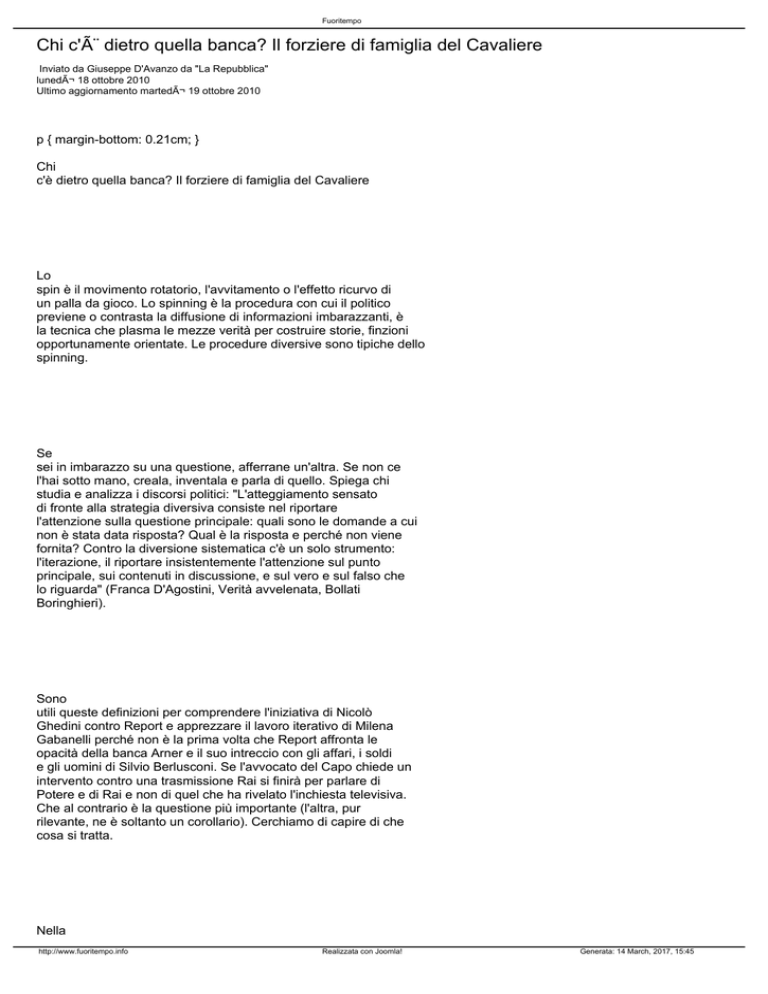 Fuoritempo

Chi c'Ã¨ dietro quella banca? Il forziere di famiglia del Cavaliere

Inviato da Giuseppe D'Avanzo da "La Repubblica"
lunedÃ¬ 18 ottobre 2010
Ultimo aggiornamento martedÃ¬ 19 ottobre 2010

p { margin-bottom: 0.21cm; }

Chi c'è dietro quella banca? Il forziere di famiglia del Cavaliere

Lo spin è il movimento rotatorio, l'avvitamento o l'effetto ricurvo di un palla da gioco. Lo spinning è la procedura con cui il politico previene o contrasta la diffusione di informazioni imbarazzanti, è la tecnica che plasma le mezze verità per costruire storie, finzioni opportunamente orientate. Le procedure diversive sono tipiche dello spinning.

Se sei in imbarazzo su una questione, afferrane un'altra. Se non ce l'hai sotto mano, creala, inventala e parla di quello. Spiega chi studia e analizza i discorsi politici: "L'atteggiamento sensato di fronte alla strategia diversiva consiste nel riportare l'attenzione sulla questione principale: quali sono le domande a cui non è stata data risposta? Qual è la risposta e perché non viene fornita? Contro la diversione sistematica c'è un solo strumento: l'iterazione, il riportare insistentemente l'attenzione sul punto principale, sui contenuti in discussione, e sul vero e sul falso che lo riguarda" (Franca D'Agostini, Verità avvelenata, Bollati Boringhieri).

Sono utili queste definizioni per comprendere l'iniziativa di Nicolò Ghedini contro Report e apprezzare il lavoro iterativo di Milena Gabanelli perché non è la prima volta che Report affronta le opacità della banca Arner e il suo intreccio con gli affari, i soldi e gli uomini di Silvio Berlusconi. Se l'avvocato del Capo chiede un intervento contro una trasmissione Rai si finirà per parlare di Potere e di Rai e non di quel che ha rivelato l'inchiesta televisiva. Che al contrario è la questione più importante (l'altra, pur rilevante, ne è soltanto un corollario). Cerchiamo di capire di che cosa si tratta.

Nella

http://www.fuoritempo.info
Realizzata con Joomla!
Generata: 14 March, 2017, 15:45